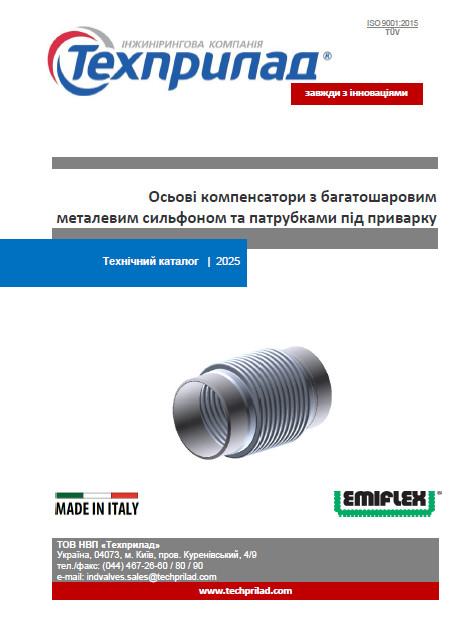 ISO 9001:2015
TÜV

ІНЖИНІРИНГОВА КОМПАНІЯ
Техприлад®
завжди з інноваціями

Осьові компенсатори з багатошаровим металевим сильфоном та патрубками під приварку

Технічний каталог | 2025

MADE IN ITALY

EMIFLEX®

ТОВ НВП «Техприлад»
Україна, 04073, м. Київ, пров. Куренівський, 4/9
тел./факс: (044) 467-26-60 / 80 / 90
e-mail: indvalves.sales@techprilad.com
www.techprilad.com